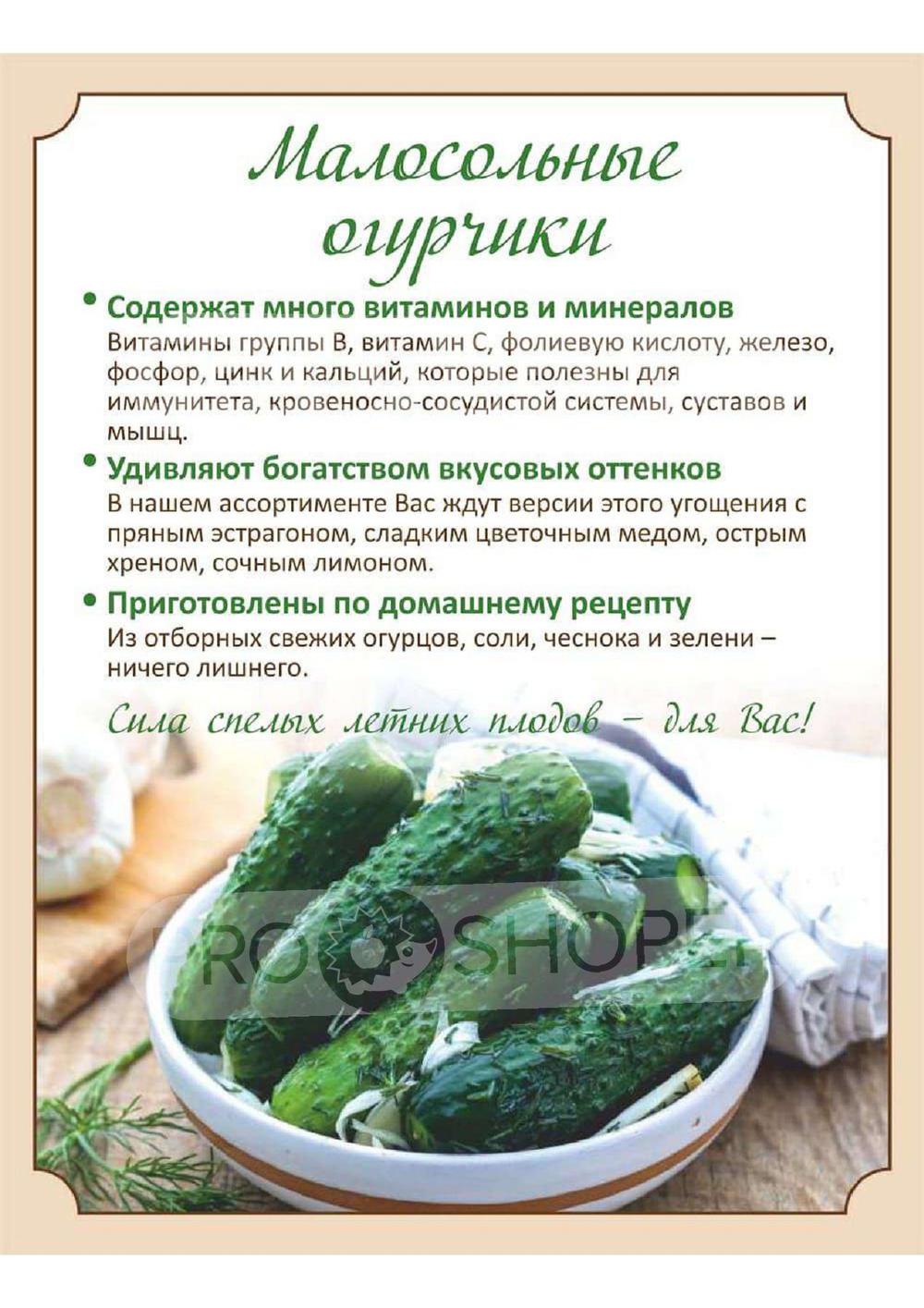 Малосольные огурчики

• Содержат много витаминов и минералов
Витамины группы В, витамин С, фолиевую кислоту, железо, фосфор, цинк и кальций, которые полезны для иммунитета, кровеносно-сосудистой системы, суставов и мышц.

• Удивляют богатством вкусовых оттенков
В нашем ассортименте Вас ждут версии этого угощения с пряным эстрагоном, сладким цветочным медом, острым хреном, сочным лимоном.

• Приготовлены по домашнему рецепту
Из отборных свежих огурцов, соли, чеснока и зелени – ничего лишнего.

Сила спелых летних плодов – для Вас!

PRO SHOPER